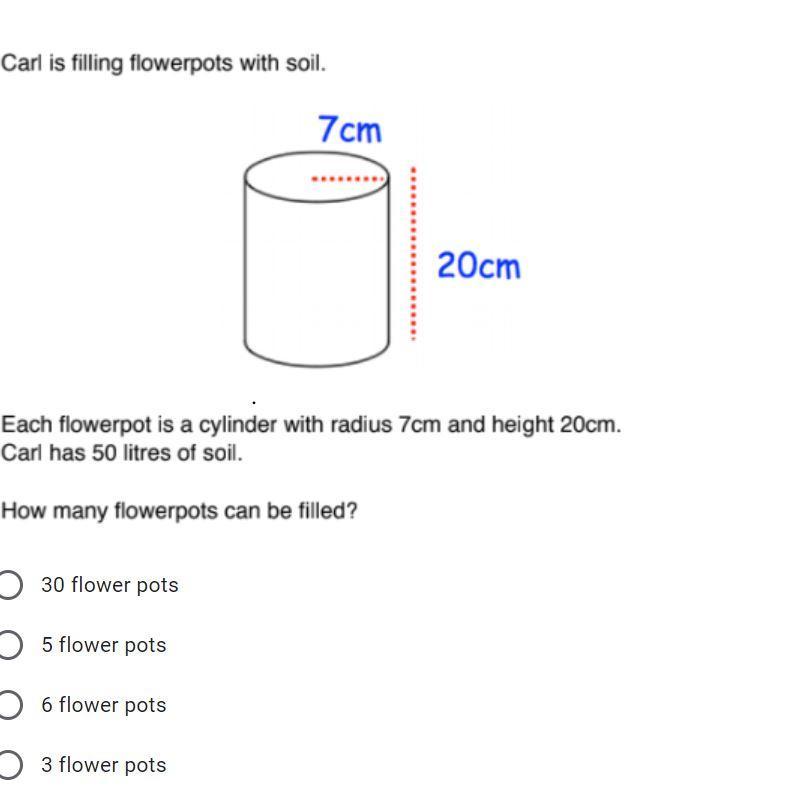 Carl is filling flowerpots with soil.

7cm

20cm

Each flowerpot is a cylinder with radius 7cm and height 20cm.
Carl has 50 litres of soil.

How many flowerpots can be filled?

30 flower pots

5 flower pots

6 flower pots

3 flower pots